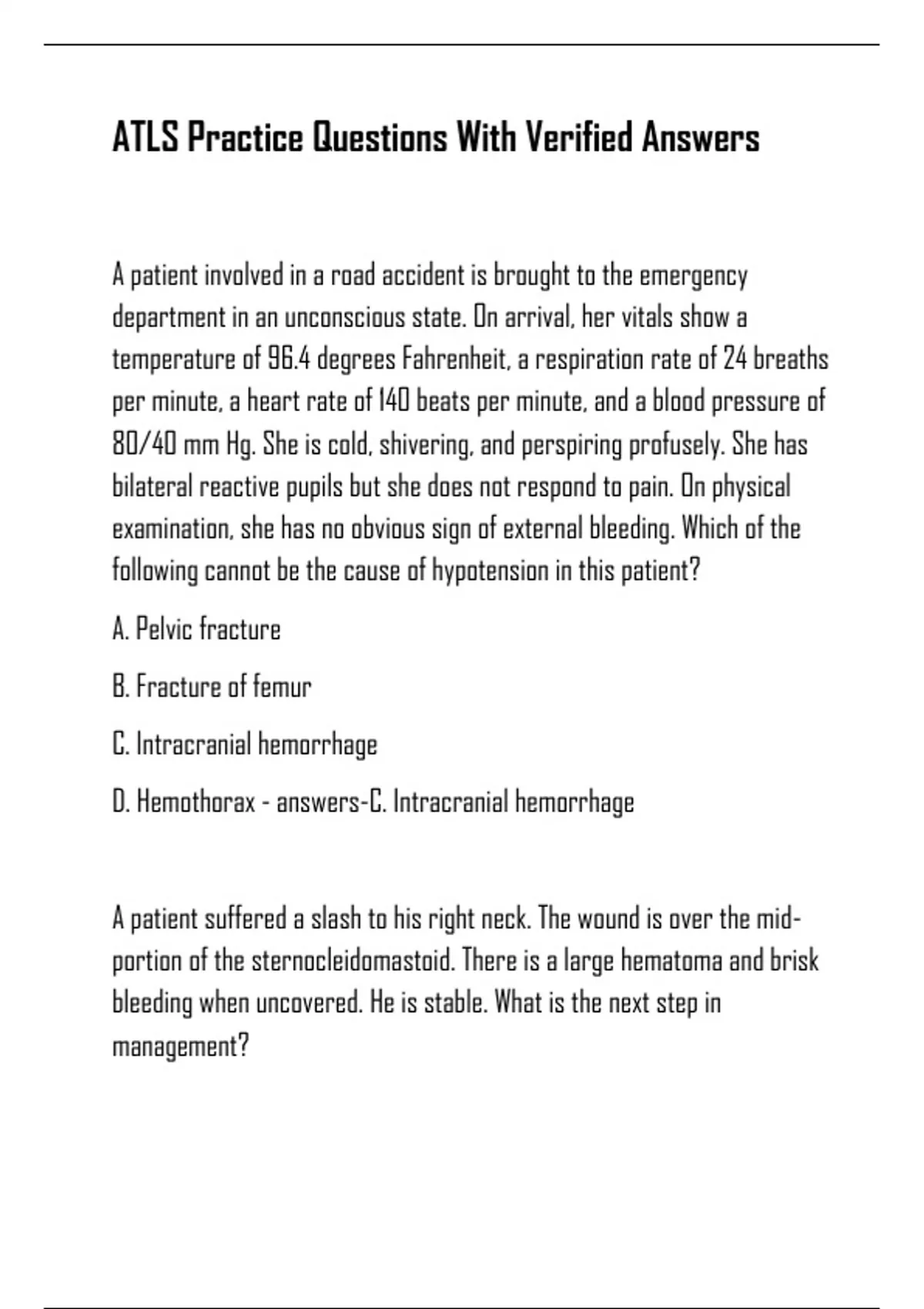 ATLS Practice Questions With Verified Answers

A patient involved in a road accident is brought to the emergency department in an unconscious state. On arrival, her vitals show a temperature of 96.4 degrees Fahrenheit, a respiration rate of 24 breaths per minute, a heart rate of 140 beats per minute, and a blood pressure of 80/40 mm Hg. She is cold, shivering, and perspiring profusely. She has bilateral reactive pupils but she does not respond to pain. On physical examination, she has no obvious sign of external bleeding. Which of the following cannot be the cause of hypotension in this patient?

A. Pelvic fracture

B. Fracture of femur

C. Intracranial hemorrhage

D. Hemothorax - answers-C. Intracranial hemorrhage

A patient suffered a slash to his right neck. The wound is over the mid-portion of the sternocleidomastoid. There is a large hematoma and brisk bleeding when uncovered. He is stable. What is the next step in management?